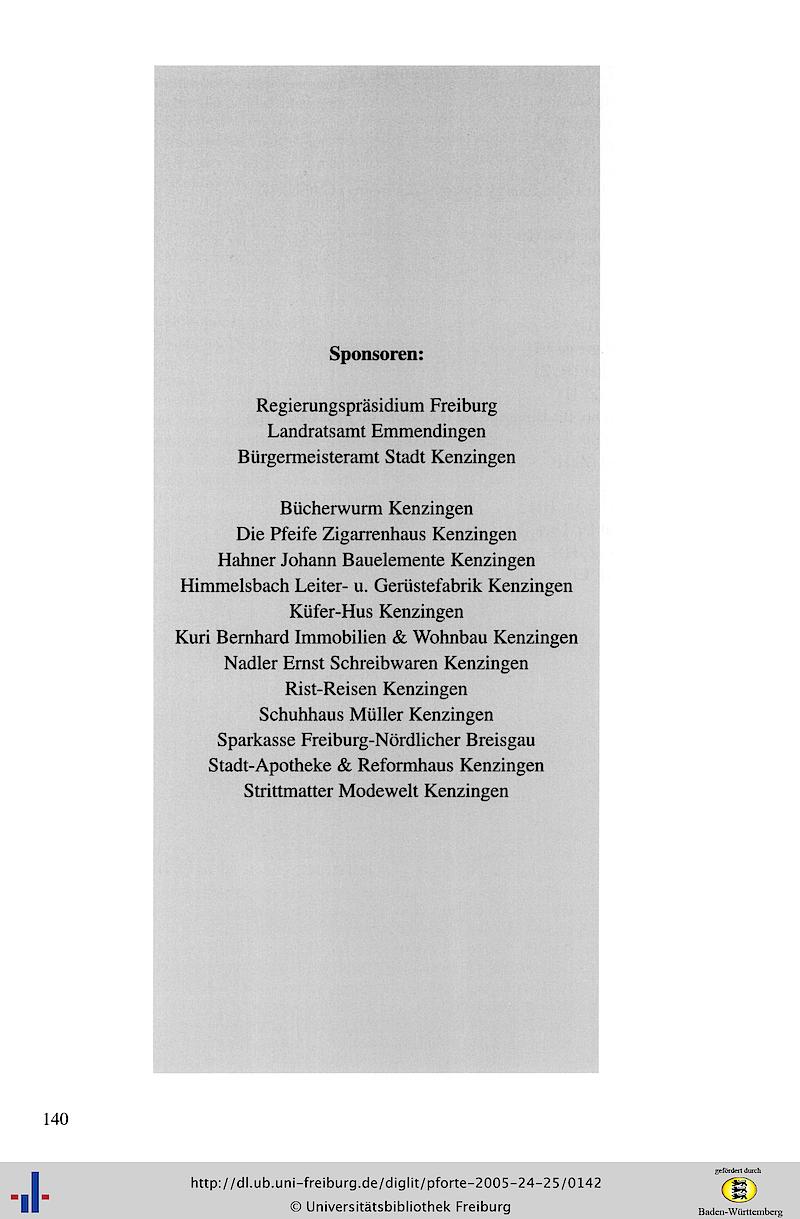 Sponsoren:

Regierungspräsidium Freiburg
Landratsamt Emmendingen
Bürgermeisteramt Stadt Kenzingen

Bücherwurm Kenzingen
Die Pfeife Zigarrenhaus Kenzingen
Hahner Johann Bauelemente Kenzingen
Himmelsbach Leiter- u. Gerüstefabrik Kenzingen
Küfer-Hus Kenzingen
Kuri Bernhard Immobilien & Wohnbau Kenzingen
Nadler Ernst Schreibwaren Kenzingen
Rist-Reisen Kenzingen
Schuhhaus Müller Kenzingen
Sparkasse Freiburg-Nördlicher Breisgau
Stadt-Apotheke & Reformhaus Kenzingen
Strittmatter Modewelt Kenzingen

140

http://dl.ub.uni-freiburg.de/diglit/pforte-2005-24-25/0142
© Universitätsbibliothek Freiburg

gefördert durch
Baden-Württemberg